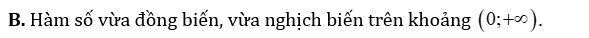 **B.** Hàm số vừa đồng biến, vừa nghịch biến trên khoảng $(0;+\infty)$.